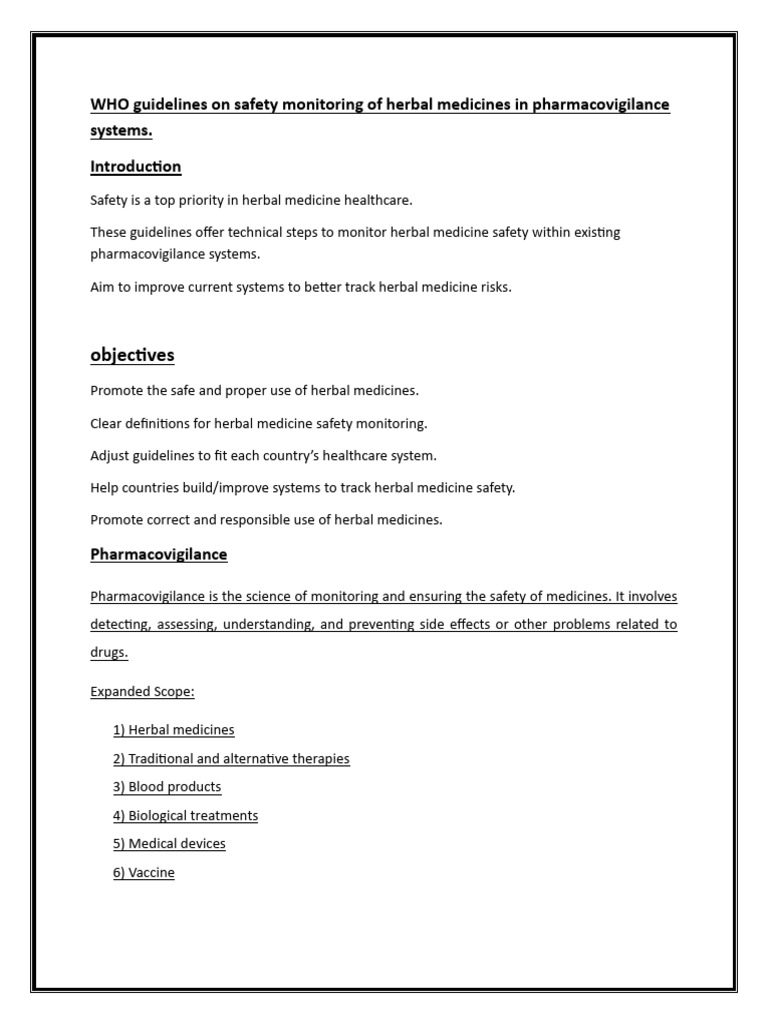 WHO guidelines on safety monitoring of herbal medicines in pharmacovigilance systems.

Introduction

Safety is a top priority in herbal medicine healthcare.

These guidelines offer technical steps to monitor herbal medicine safety within existing pharmacovigilance systems.

Aim to improve current systems to better track herbal medicine risks.

objectives

Promote the safe and proper use of herbal medicines.

Clear definitions for herbal medicine safety monitoring.

Adjust guidelines to fit each country's healthcare system.

Help countries build/improve systems to track herbal medicine safety.

Promote correct and responsible use of herbal medicines.

Pharmacovigilance

Pharmacovigilance is the science of monitoring and ensuring the safety of medicines. It involves detecting, assessing, understanding, and preventing side effects or other problems related to drugs.

Expanded Scope:

1) Herbal medicines
2) Traditional and alternative therapies
3) Blood products
4) Biological treatments
5) Medical devices
6) Vaccine